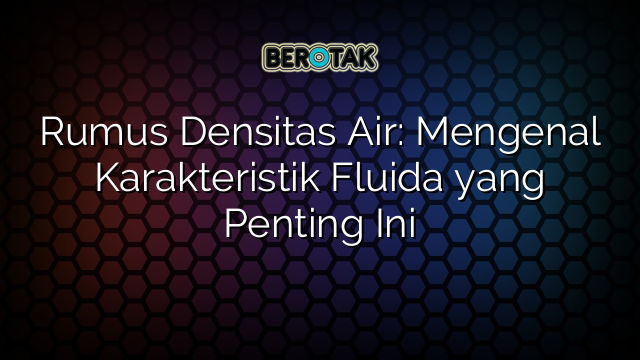 BEROTAK

Rumus Densitas Air: Mengenal Karakteristik Fluida yang Penting Ini